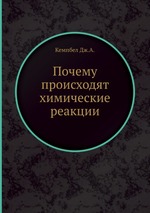 Кемпбел Дж.А.

Почему происходят химические реакции